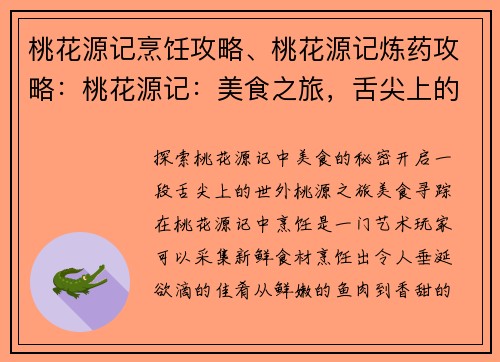 桃花源记烹饪攻略、桃花源记炼药攻略：桃花源记：美食之旅，舌尖上的

探索桃花源记中美食的秘密开启一段舌尖上的世外桃源之旅美食寻踪在桃花源记中烹饪是一门艺术玩家可以采集新鲜食材烹饪出令人垂涎欲滴的佳肴从鲜嫩的鱼肉到香甜的